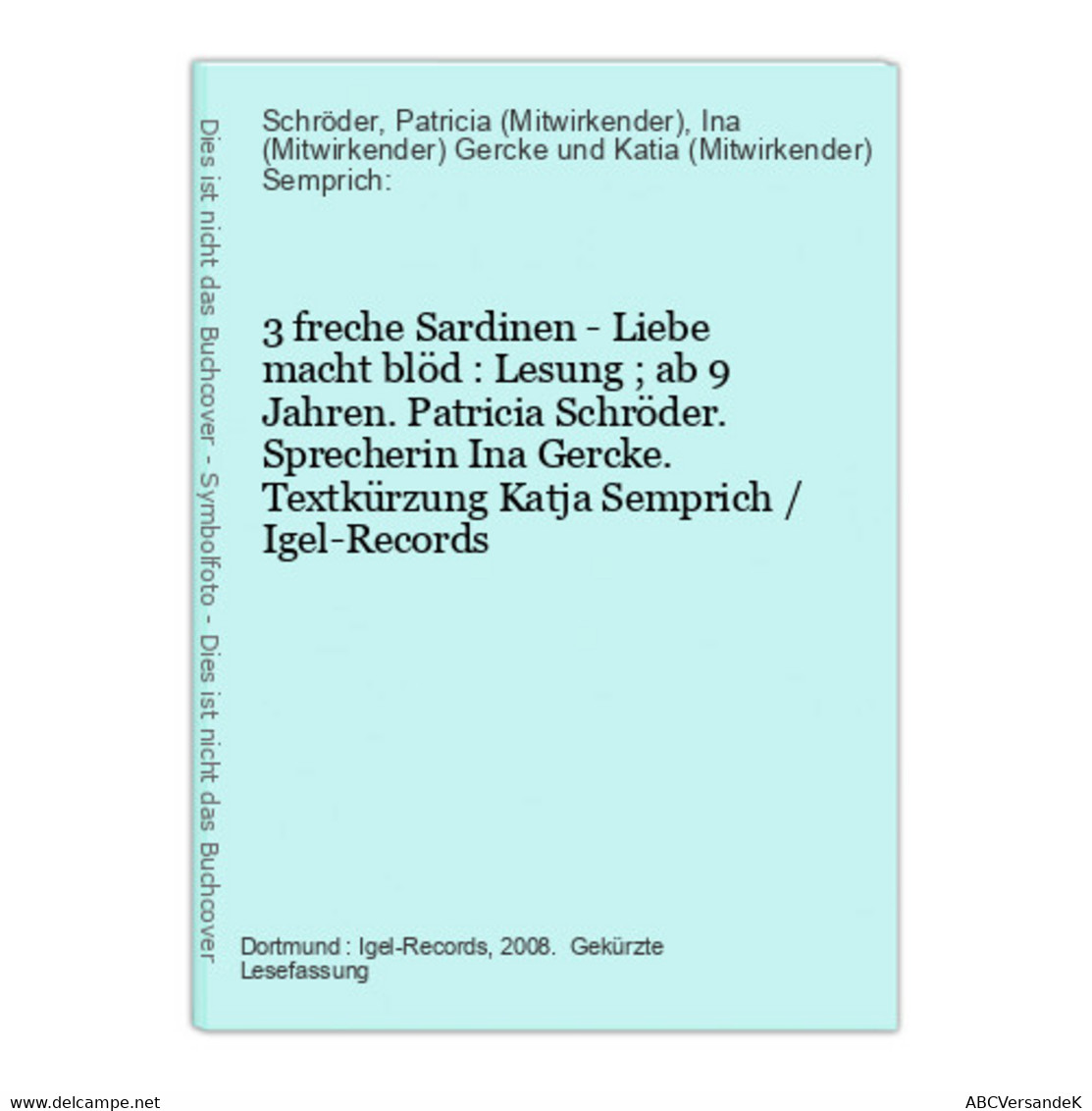 Dies ist nicht das Buchcover - Symbolfoto - Dies ist nicht das Buchcover

Schröder, Patricia (Mitwirkender), Ina (Mitwirkender) Gercke und Katia (Mitwirkender) Semprich:

3 freche Sardinen - Liebe macht blöd : Lesung ; ab 9 Jahren. Patricia Schröder. Sprecherin Ina Gercke. Textkürzung Katja Semprich / Igel-Records

Dortmund : Igel-Records, 2008. Gekürzte Lesefassung

www.delcampe.net

ABCVersandeK